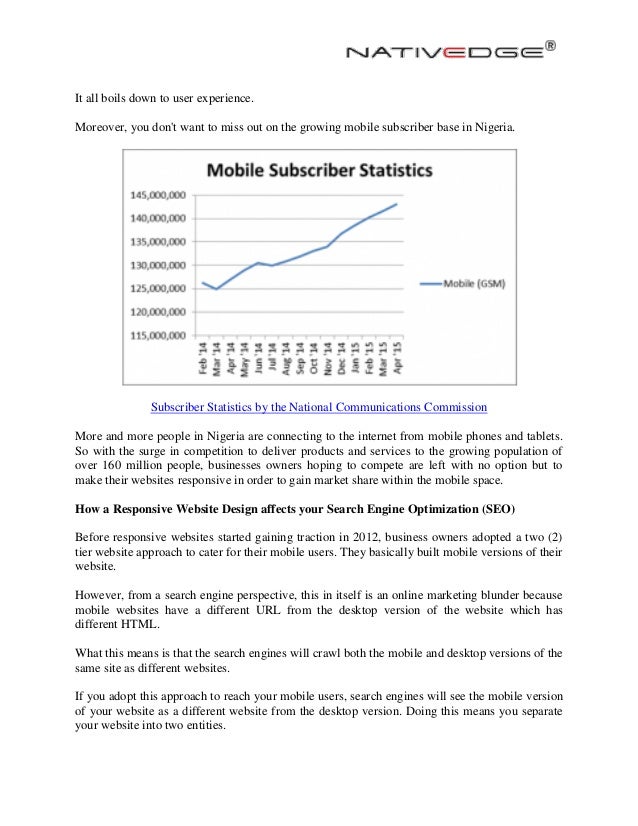 NATIVEDGE®

It all boils down to user experience.

Moreover, you don't want to miss out on the growing mobile subscriber base in Nigeria.

Mobile Subscriber Statistics

145,000,000
140,000,000
135,000,000
130,000,000
125,000,000
120,000,000
115,000,000

Feb '14 Mar '14 Apr '14 May '14 Jun '14 Jul '14 Aug '14 Sep '14 Oct '14 Nov '14 Dec '14 Jan '15 Feb '15 Mar '15 Apr '15

Mobile (GSM)

Subscriber Statistics by the National Communications Commission

More and more people in Nigeria are connecting to the internet from mobile phones and tablets. So with the surge in competition to deliver products and services to the growing population of over 160 million people, businesses owners hoping to compete are left with no option but to make their websites responsive in order to gain market share within the mobile space.

How a Responsive Website Design affects your Search Engine Optimization (SEO)

Before responsive websites started gaining traction in 2012, business owners adopted a two (2) tier website approach to cater for their mobile users. They basically built mobile versions of their website.

However, from a search engine perspective, this in itself is an online marketing blunder because mobile websites have a different URL from the desktop version of the website which has different HTML.

What this means is that the search engines will crawl both the mobile and desktop versions of the same site as different websites.

If you adopt this approach to reach your mobile users, search engines will see the mobile version of your website as a different website from the desktop version. Doing this means you separate your website into two entities.